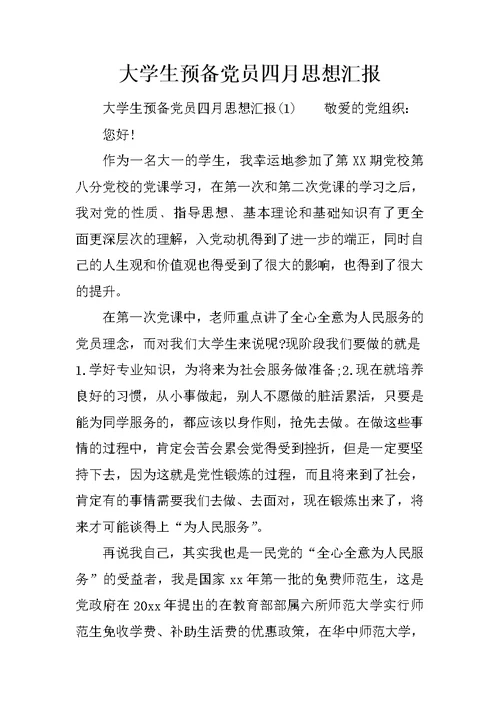 大学生预备党员四月思想汇报

大学生预备党员四月思想汇报(1)　　敬爱的党组织：

您好!

作为一名大一的学生，我幸运地参加了第 XX 期党校第八分党校的党课学习，在第一次和第二次党课的学习之后，我对党的性质、指导思想、基本理论和基础知识有了更全面更深层次的理解，入党动机得到了进一步的端正，同时自己的人生观和价值观也得受到了很大的影响，也得到了很大的提升。

在第一次党课中，老师重点讲了全心全意为人民服务的党员理念，而对我们大学生来说呢?现阶段我们要做的就是 1.学好专业知识，为将来为社会服务做准备;2.现在就培养良好的习惯，从小事做起，别人不愿做的脏活累活，只要是能为同学服务的，都应该以身作则，抢先去做。在做这些事情的过程中，肯定会苦会累会觉得受到挫折，但是一定要坚持下去，因为这就是党性锻炼的过程，而且将来到了社会，肯定有的事情需要我们去做、去面对，现在锻炼出来了，将来才可能谈得上“为人民服务”。

再说我自己，其实我也是一民党的“全心全意为人民服务”的受益者，我是国家 xx 年第一批的免费师范生，这是党政府在 20xx 年提出的在教育部部属六所师范大学实行师范生免收学费、补助生活费的优惠政策，在华中师范大学，